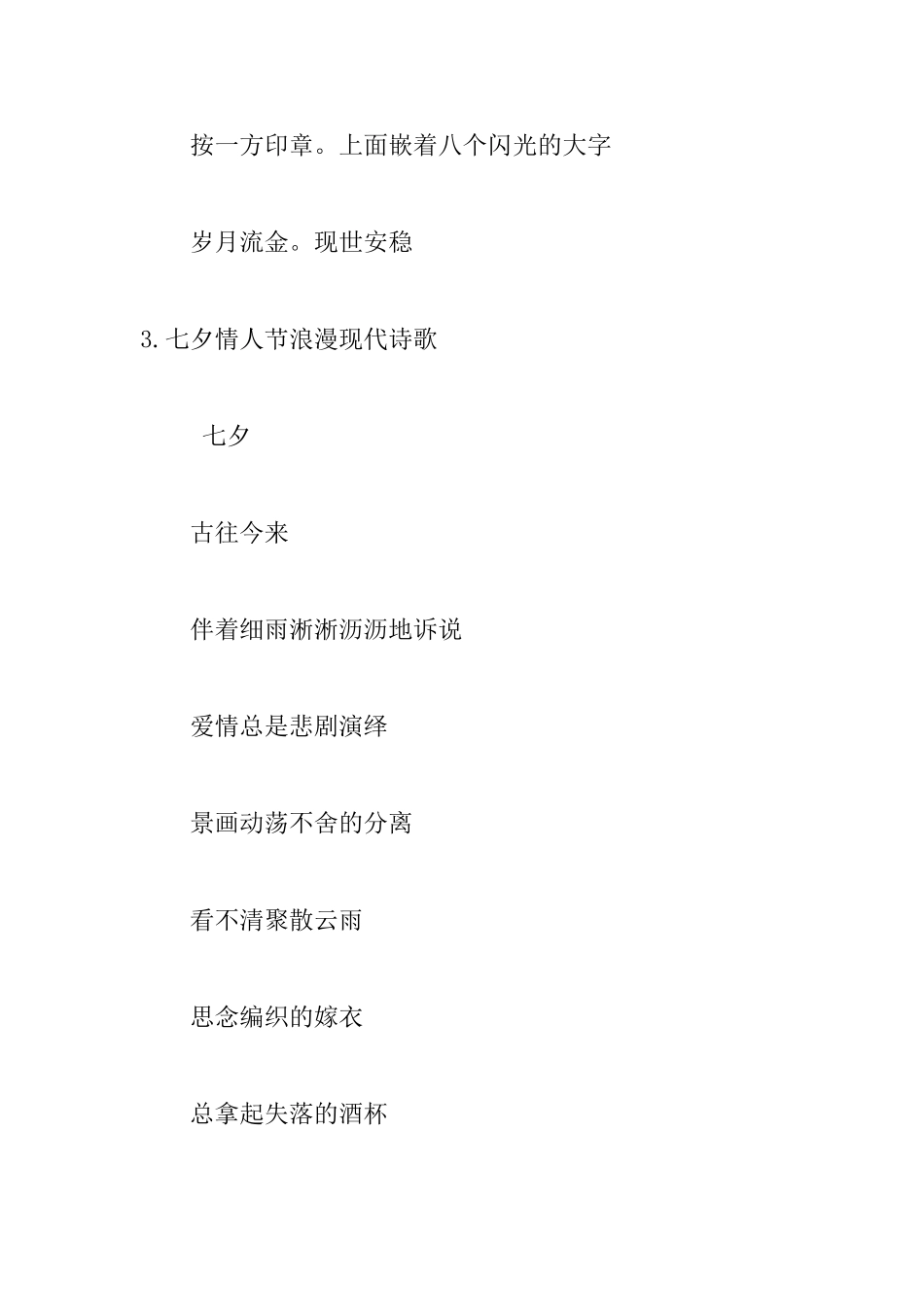 按一方印章。上面嵌着八个闪光的大字

岁月流金。现世安稳

3.七夕情人节浪漫现代诗歌

七夕

古往今来

伴着细雨淅淅沥沥地诉说

爱情总是悲剧演绎

景画动荡不舍的分离

看不清聚散云雨

思念编织的嫁衣

总拿起失落的酒杯